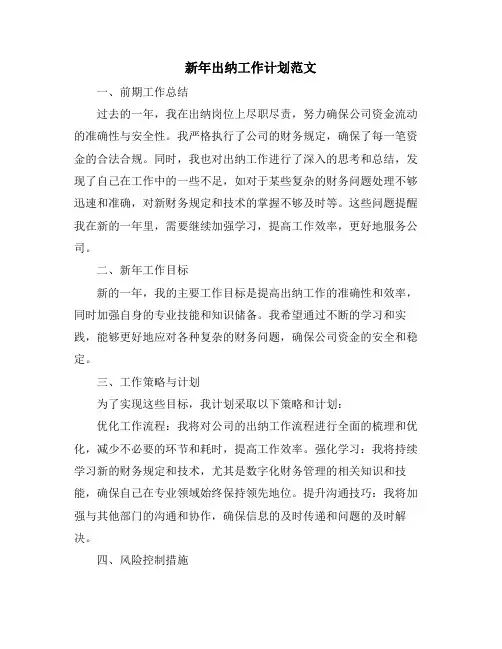 新年出纳工作计划范文

一、前期工作总结

过去的一年，我在出纳岗位上尽职尽责，努力确保公司资金流动的准确性与安全性。我严格执行了公司的财务规定，确保了每一笔资金的合法合规。同时，我也对出纳工作进行了深入的思考和总结，发现了自己在工作中的一些不足，如对于某些复杂的财务问题处理不够迅速和准确，对新财务规定和技术的掌握不够及时等。这些问题提醒我在新的一年里，需要继续加强学习，提高工作效率，更好地服务公司。

二、新年工作目标

新的一年，我的主要工作目标是提高出纳工作的准确性和效率，同时加强自身的专业技能和知识储备。我希望通过不断的学习和实践，能够更好地应对各种复杂的财务问题，确保公司资金的安全和稳定。

三、工作策略与计划

为了实现这些目标，我计划采取以下策略和计划：

优化工作流程：我将对公司的出纳工作流程进行全面的梳理和优化，减少不必要的环节和耗时，提高工作效率。强化学习：我将持续学习新的财务规定和技术，尤其是数字化财务管理的相关知识和技能，确保自己在专业领域始终保持领先地位。提升沟通技巧：我将加强与其他部门的沟通和协作，确保信息的及时传递和问题的及时解决。

四、风险控制措施